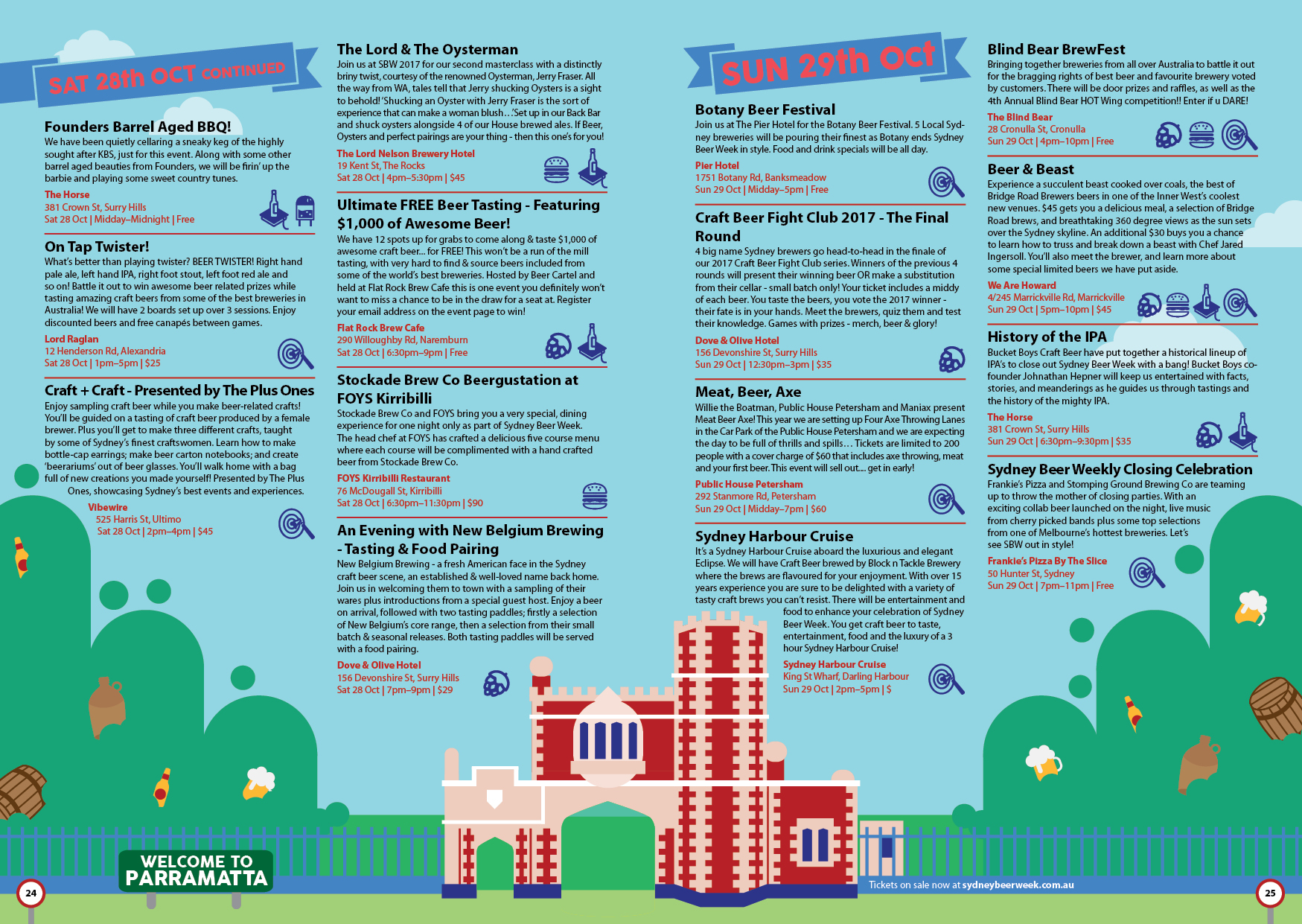 SAT 28th OCT CONTINUED

Founders Barrel Aged BBQ!
We have been quietly cellaring a sneaky keg of the highly sought after KBS, just for this event. Along with some other barrel aged beauties from Founders, we will be firin' up the barbie and playing some sweet country tunes.
The Horse
381 Crown St, Surry Hills
Sat 28 Oct | Midday–Midnight | Free

On Tap Twister!
What's better than playing twister? BEER TWISTER! Right hand pale ale, left hand IPA, right foot stout, left foot red ale and so on! Battle it out to win awesome beer related prizes while tasting amazing craft beers from some of the best breweries in Australia! We will have 2 boards set up over 3 sessions. Enjoy discounted beers and free canapés between games.
Lord Raglan
12 Henderson Rd, Alexandria
Sat 28 Oct | 1pm–5pm | $25

Craft + Craft - Presented by The Plus Ones
Enjoy sampling craft beer while you make beer-related crafts! You'll be guided on a tasting of craft beer produced by a female brewer. Plus you'll get to make three different crafts, taught by some of Sydney's finest craftswomen. Learn how to make bottle-cap earrings; make beer carton notebooks; and create 'beerariums' out of beer glasses. You'll walk home with a bag full of new creations you made yourself! Presented by The Plus Ones, showcasing Sydney's best events and experiences.
Vibewire
525 Harris St, Ultimo
Sat 28 Oct | 2pm–4pm | $45

The Lord & The Oysterman
Join us at SBW 2017 for our second masterclass with a distinctly briny twist, courtesy of the renowned Oysterman, Jerry Fraser. All the way from WA, tales tell that Jerry shucking Oysters is a sight to behold! 'Shucking an Oyster with Jerry Fraser is the sort of experience that can make a woman blush…' Set up in our Back Bar and shuck oysters alongside 4 of our House brewed ales. If Beer, Oysters and perfect pairings are your thing - then this one's for you!
The Lord Nelson Brewery Hotel
19 Kent St, The Rocks
Sat 28 Oct | 4pm–5:30pm | $45

Ultimate FREE Beer Tasting - Featuring $1,000 of Awesome Beer!
We have 12 spots up for grabs to come along & taste $1,000 of awesome craft beer... for FREE! This won't be a run of the mill tasting, with very hard to find & source beers included from some of the world's best breweries. Hosted by Beer Cartel and held at Flat Rock Brew Cafe this is one event you definitely won't want to miss a chance to be in the draw for a seat at. Register your email address on the event page to win!
Flat Rock Brew Cafe
290 Willoughby Rd, Naremburn
Sat 28 Oct | 6:30pm–9pm | Free

Stockade Brew Co Beergustation at FOYS Kirribilli
Stockade Brew Co and FOYS bring you a very special, dining experience for one night only as part of Sydney Beer Week. The head chef at FOYS has crafted a delicious five course menu where each course will be complimented with a hand crafted beer from Stockade Brew Co.
FOYS Kirribilli Restaurant
76 McDougall St, Kirribilli
Sat 28 Oct | 6:30pm–11:30pm | $90

An Evening with New Belgium Brewing - Tasting & Food Pairing
New Belgium Brewing - a fresh American face in the Sydney craft beer scene, an established & well-loved name back home. Join us in welcoming them to town with a sampling of their wares plus introductions from a special guest host. Enjoy a beer on arrival, followed with two tasting paddles; firstly a selection of New Belgium's core range, then a selection from their small batch & seasonal releases. Both tasting paddles will be served with a food pairing.
Dove & Olive Hotel
156 Devonshire St, Surry Hills
Sat 28 Oct | 7pm–9pm | $29

SUN 29th Oct

Botany Beer Festival
Join us at The Pier Hotel for the Botany Beer Festival. 5 Local Sydney breweries will be pouring their finest as Botany ends Sydney Beer Week in style. Food and drink specials will be all day.
Pier Hotel
1751 Botany Rd, Banksmeadow
Sun 29 Oct | Midday–5pm | Free

Craft Beer Fight Club 2017 - The Final Round
4 big name Sydney brewers go head-to-head in the finale of our 2017 Craft Beer Fight Club series. Winners of the previous 4 rounds will present their winning beer OR make a substitution from their cellar - small batch only! Your ticket includes a middy of each beer. You taste the beers, you vote the 2017 winner - their fate is in your hands. Meet the brewers, quiz them and test their knowledge. Games with prizes - merch, beer & glory!
Dove & Olive Hotel
156 Devonshire St, Surry Hills
Sun 29 Oct | 12:30pm–3pm | $35

Meat, Beer, Axe
Willie the Boatman, Public House Petersham and Maniax present Meat Beer Axe! This year we are setting up Four Axe Throwing Lanes in the Car Park of the Public House Petersham and we are expecting the day to be full of thrills and spills… Tickets are limited to 200 people with a cover charge of $60 that includes axe throwing, meat and your first beer. This event will sell out.... get in early!
Public House Petersham
292 Stanmore Rd, Petersham
Sun 29 Oct | Midday–7pm | $60

Sydney Harbour Cruise
It's a Sydney Harbour Cruise aboard the luxurious and elegant Eclipse. We will have Craft Beer brewed by Block n Tackle Brewery where the brews are flavoured for your enjoyment. With over 15 years experience you are sure to be delighted with a variety of tasty craft brews you can't resist. There will be entertainment and food to enhance your celebration of Sydney Beer Week. You get craft beer to taste, entertainment, food and the luxury of a 3 hour Sydney Harbour Cruise!
Sydney Harbour Cruise
King St Wharf, Darling Harbour
Sun 29 Oct | 2pm–5pm | $

Blind Bear BrewFest
Bringing together breweries from all over Australia to battle it out for the bragging rights of best beer and favourite brewery voted by customers. There will be door prizes and raffles, as well as the 4th Annual Blind Bear HOT Wing competition!! Enter if u DARE!
The Blind Bear
28 Cronulla St, Cronulla
Sun 29 Oct | 4pm–10pm | Free

Beer & Beast
Experience a succulent beast cooked over coals, the best of Bridge Road Brewers beers in one of the Inner West's coolest new venues. $45 gets you a delicious meal, a selection of Bridge Road brews, and breathtaking 360 degree views as the sun sets over the Sydney skyline. An additional $30 buys you a chance to learn how to truss and break down a beast with Chef Jared Ingersoll. You'll also meet the brewer, and learn more about some special limited beers we have put aside.
We Are Howard
4/245 Marrickville Rd, Marrickville
Sun 29 Oct | 5pm–10pm | $45

History of the IPA
Bucket Boys Craft Beer have put together a historical lineup of IPA's to close out Sydney Beer Week with a bang! Bucket Boys co-founder Johnathan Hepner will keep us entertained with facts, stories, and meanderings as he guides us through tastings and the history of the mighty IPA.
The Horse
381 Crown St, Surry Hills
Sun 29 Oct | 6:30pm–9:30pm | $35

Sydney Beer Weekly Closing Celebration
Frankie's Pizza and Stomping Ground Brewing Co are teaming up to throw the mother of closing parties. With an exciting collab beer launched on the night, live music from cherry picked bands plus some top selections from one of Melbourne's hottest breweries. Let's see SBW out in style!
Frankie's Pizza By The Slice
50 Hunter St, Sydney
Sun 29 Oct | 7pm–11pm | Free

WELCOME TO PARRAMATTA

24

Tickets on sale now at sydneybeerweek.com.au

25